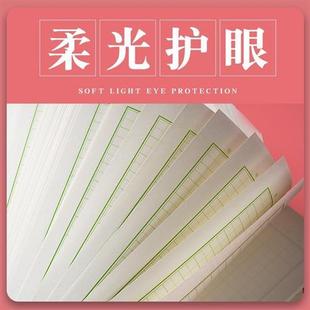 柔光护眼

SOFT LIGHT EYE PROTECTION